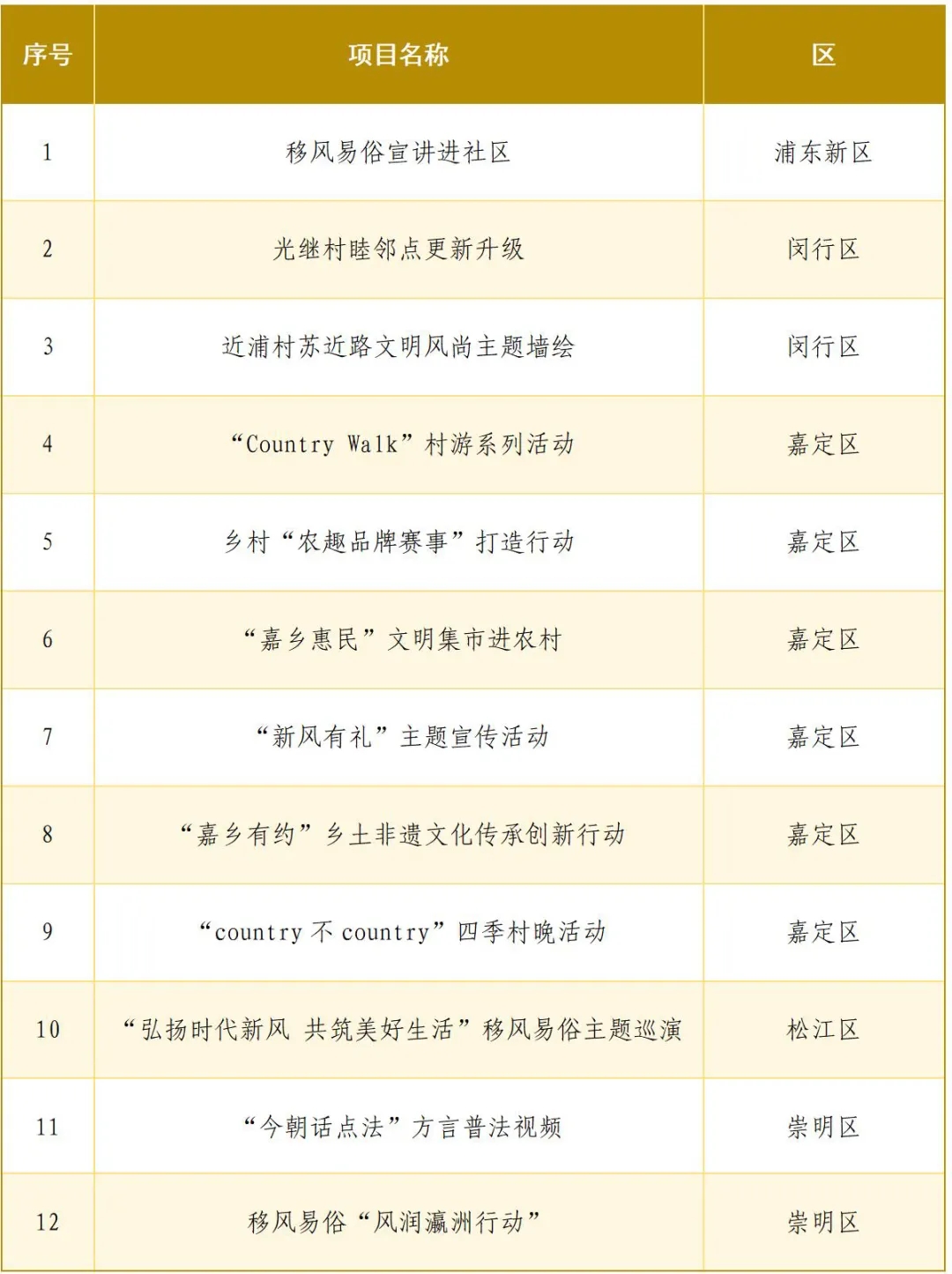 | 序号 | 项目名称 | 区 |
|---|---|---|
| 1 | 移风易俗宣讲进社区 | 浦东新区 |
| 2 | 光继村睦邻点更新升级 | 闵行区 |
| 3 | 近浦村苏近路文明风尚主题墙绘 | 闵行区 |
| 4 | “Country Walk”村游系列活动 | 嘉定区 |
| 5 | 乡村“农趣品牌赛事”打造行动 | 嘉定区 |
| 6 | “嘉乡惠民”文明集市进农村 | 嘉定区 |
| 7 | “新风有礼”主题宣传活动 | 嘉定区 |
| 8 | “嘉乡有约”乡土非遗文化传承创新行动 | 嘉定区 |
| 9 | “country 不 country”四季村晚活动 | 嘉定区 |
| 10 | “弘扬时代新风 共筑美好生活”移风易俗主题巡演 | 松江区 |
| 11 | “今朝话点法”方言普法视频 | 崇明区 |
| 12 | 移风易俗“风润瀛洲行动” | 崇明区 |